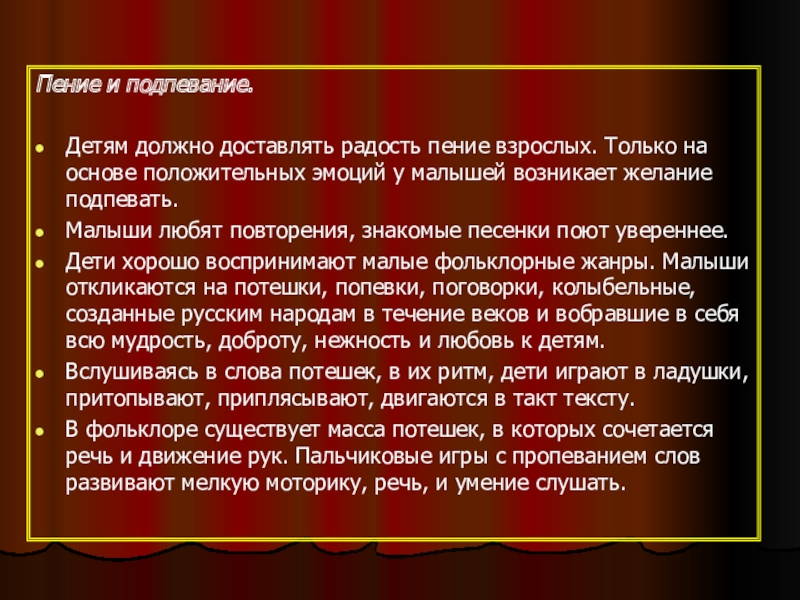 Пение и подпевание.

• Детям должно доставлять радость пение взрослых. Только на основе положительных эмоций у малышей возникает желание подпевать.
• Малыши любят повторения, знакомые песенки поют увереннее.
• Дети хорошо воспринимают малые фольклорные жанры. Малыши откликаются на потешки, попевки, поговорки, колыбельные, созданные русским народам в течение веков и вобравшие в себя всю мудрость, доброту, нежность и любовь к детям.
• Вслушиваясь в слова потешек, в их ритм, дети играют в ладушки, притопывают, приплясывают, двигаются в такт тексту.
• В фольклоре существует масса потешек, в которых сочетается речь и движение рук. Пальчиковые игры с пропеванием слов развивают мелкую моторику, речь, и умение слушать.